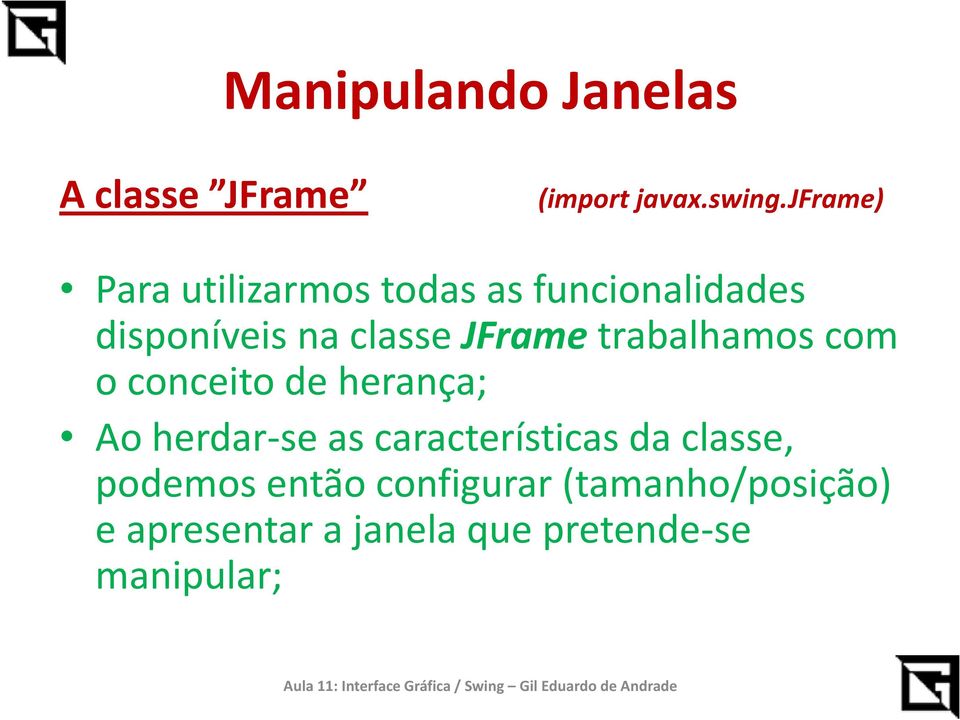 Manipulando Janelas

A classe ”JFrame” (import javax.swing.JFrame)

• Para utilizarmos todas as funcionalidades disponíveis na classe JFrame trabalhamos com o conceito de herança;

• Ao herdar-se as características da classe, podemos então configurar (tamanho/posição) e apresentar a janela que pretende-se manipular;

Aula 11: Interface Gráfica / Swing – Gil Eduardo de Andrade